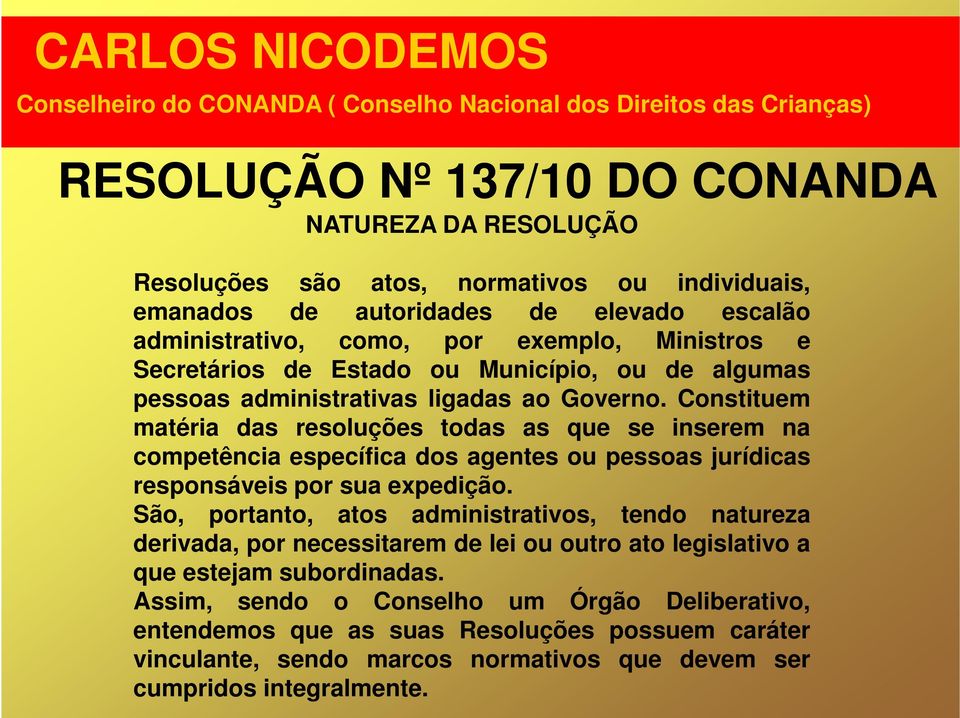 CARLOS NICODEMOS
Conselheiro do CONANDA ( Conselho Nacional dos Direitos das Crianças)

RESOLUÇÃO Nº 137/10 DO CONANDA
NATUREZA DA RESOLUÇÃO

Resoluções são atos, normativos ou individuais, emanados de autoridades de elevado escalão administrativo, como, por exemplo, Ministros e Secretários de Estado ou Município, ou de algumas pessoas administrativas ligadas ao Governo. Constituem matéria das resoluções todas as que se inserem na competência específica dos agentes ou pessoas jurídicas responsáveis por sua expedição.
São, portanto, atos administrativos, tendo natureza derivada, por necessitarem de lei ou outro ato legislativo a que estejam subordinadas.
Assim, sendo o Conselho um Órgão Deliberativo, entendemos que as suas Resoluções possuem caráter vinculante, sendo marcos normativos que devem ser cumpridos integralmente.